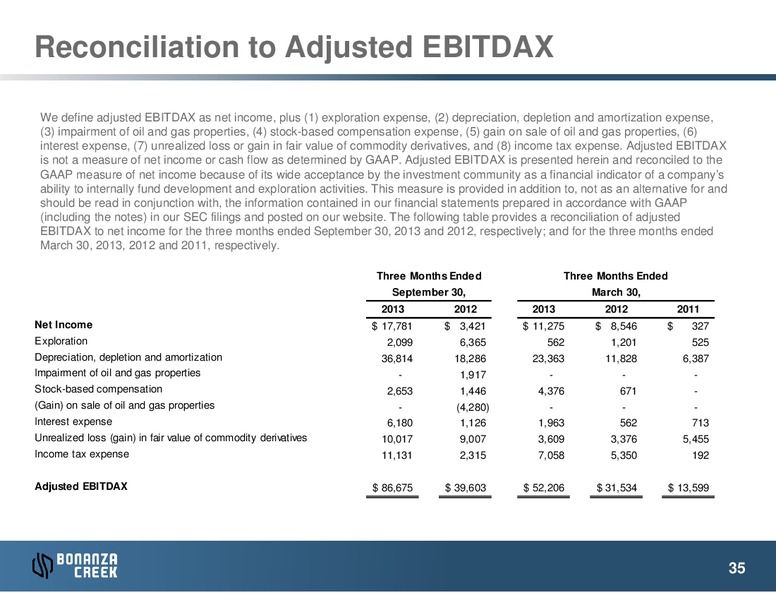 Reconciliation to Adjusted EBITDAX

We define adjusted EBITDAX as net income, plus (1) exploration expense, (2) depreciation, depletion and amortization expense, (3) impairment of oil and gas properties, (4) stock-based compensation expense, (5) gain on sale of oil and gas properties, (6) interest expense, (7) unrealized loss or gain in fair value of commodity derivatives, and (8) income tax expense. Adjusted EBITDAX is not a measure of net income or cash flow as determined by GAAP. Adjusted EBITDAX is presented herein and reconciled to the GAAP measure of net income because of its wide acceptance by the investment community as a financial indicator of a company's ability to internally fund development and exploration activities. This measure is provided in addition to, not as an alternative for and should be read in conjunction with, the information contained in our financial statements prepared in accordance with GAAP (including the notes) in our SEC filings and posted on our website. The following table provides a reconciliation of adjusted EBITDAX to net income for the three months ended September 30, 2013 and 2012, respectively; and for the three months ended March 30, 2013, 2012 and 2011, respectively.

| | Three Months Ended September 30, 2013 | Three Months Ended September 30, 2012 | Three Months Ended March 30, 2013 | Three Months Ended March 30, 2012 | Three Months Ended March 30, 2011 |
|---|---|---|---|---|---|
| Net Income | $ 17,781 | $ 3,421 | $ 11,275 | $ 8,546 | $ 327 |
| Exploration | 2,099 | 6,365 | 562 | 1,201 | 525 |
| Depreciation, depletion and amortization | 36,814 | 18,286 | 23,363 | 11,828 | 6,387 |
| Impairment of oil and gas properties | - | 1,917 | - | - | - |
| Stock-based compensation | 2,653 | 1,446 | 4,376 | 671 | - |
| (Gain) on sale of oil and gas properties | - | (4,280) | - | - | - |
| Interest expense | 6,180 | 1,126 | 1,963 | 562 | 713 |
| Unrealized loss (gain) in fair value of commodity derivatives | 10,017 | 9,007 | 3,609 | 3,376 | 5,455 |
| Income tax expense | 11,131 | 2,315 | 7,058 | 5,350 | 192 |
| Adjusted EBITDAX | $ 86,675 | $ 39,603 | $ 52,206 | $ 31,534 | $ 13,599 |

BONANZA CREEK

35